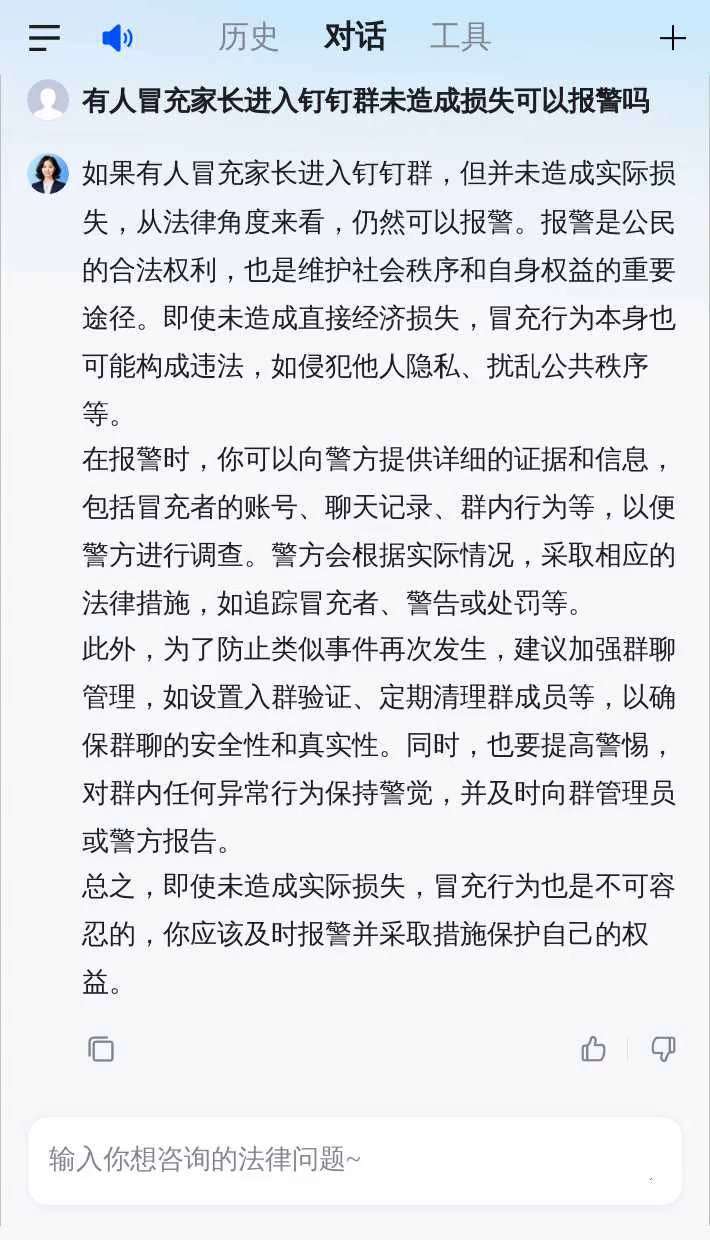 历史 对话 工具

有人冒充家长进入钉钉群未造成损失可以报警吗

如果有人冒充家长进入钉钉群，但并未造成实际损失，从法律角度来看，仍然可以报警。报警是公民的合法权利，也是维护社会秩序和自身权益的重要途径。即使未造成直接经济损失，冒充行为本身也可能构成违法，如侵犯他人隐私、扰乱公共秩序等。

在报警时，你可以向警方提供详细的证据和信息，包括冒充者的账号、聊天记录、群内行为等，以便警方进行调查。警方会根据实际情况，采取相应的法律措施，如追踪冒充者、警告或处罚等。

此外，为了防止类似事件再次发生，建议加强群聊管理，如设置入群验证、定期清理群成员等，以确保群聊的安全性和真实性。同时，也要提高警惕，对群内任何异常行为保持警觉，并及时向群管理员或警方报告。

总之，即使未造成实际损失，冒充行为也是不可容忍的，你应该及时报警并采取措施保护自己的权益。

输入你想咨询的法律问题~